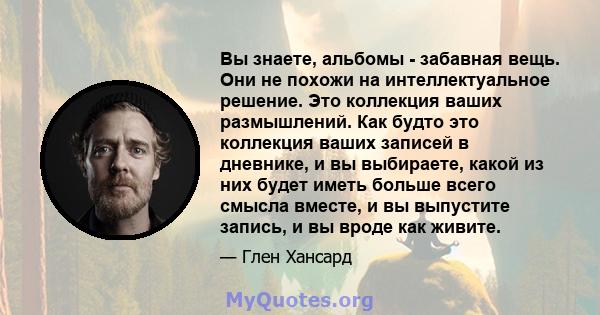 Вы знаете, альбомы - забавная вещь. Они не похожи на интеллектуальное решение. Это коллекция ваших размышлений. Как будто это коллекция ваших записей в дневнике, и вы выбираете, какой из них будет иметь больше всего смысла вместе, и вы выпустите запись, и вы вроде как живите.

— Глен Хансард

MyQuotes.org